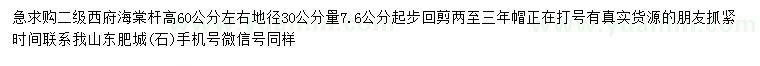 急求购二级西府海棠杆高60公分左右地径30公分量7.6公分起步回剪两至三年帽正在打号有真实货源的朋友抓紧时间联系我山东肥城(石)手机号微信号同样